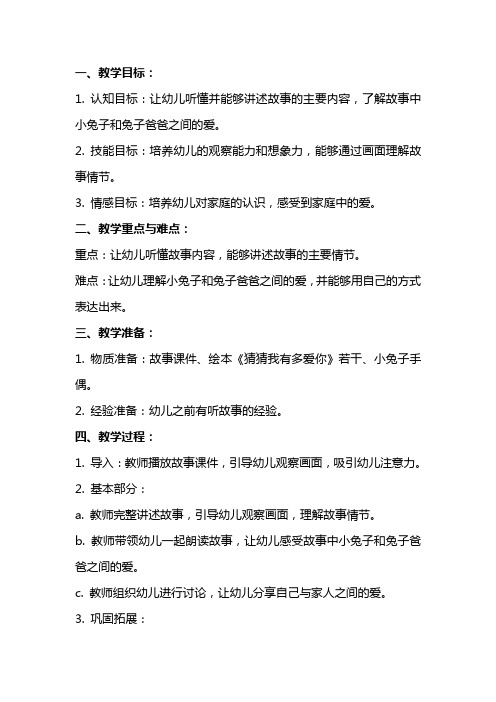 一、教学目标：

1. 认知目标：让幼儿听懂并能够讲述故事的主要内容，了解故事中小兔子和兔子爸爸之间的爱。

2. 技能目标：培养幼儿的观察能力和想象力，能够通过画面理解故事情节。

3. 情感目标：培养幼儿对家庭的认识，感受到家庭中的爱。

二、教学重点与难点：

重点：让幼儿听懂故事内容，能够讲述故事的主要情节。

难点：让幼儿理解小兔子和兔子爸爸之间的爱，并能够用自己的方式表达出来。

三、教学准备：

1. 物质准备：故事课件、绘本《猜猜我有多爱你》若干、小兔子手偶。

2. 经验准备：幼儿之前有听故事的经验。

四、教学过程：

1. 导入：教师播放故事课件，引导幼儿观察画面，吸引幼儿注意力。

2. 基本部分：

a. 教师完整讲述故事，引导幼儿观察画面，理解故事情节。

b. 教师带领幼儿一起朗读故事，让幼儿感受故事中小兔子和兔子爸爸之间的爱。

c. 教师组织幼儿进行讨论，让幼儿分享自己与家人之间的爱。

3. 巩固拓展：